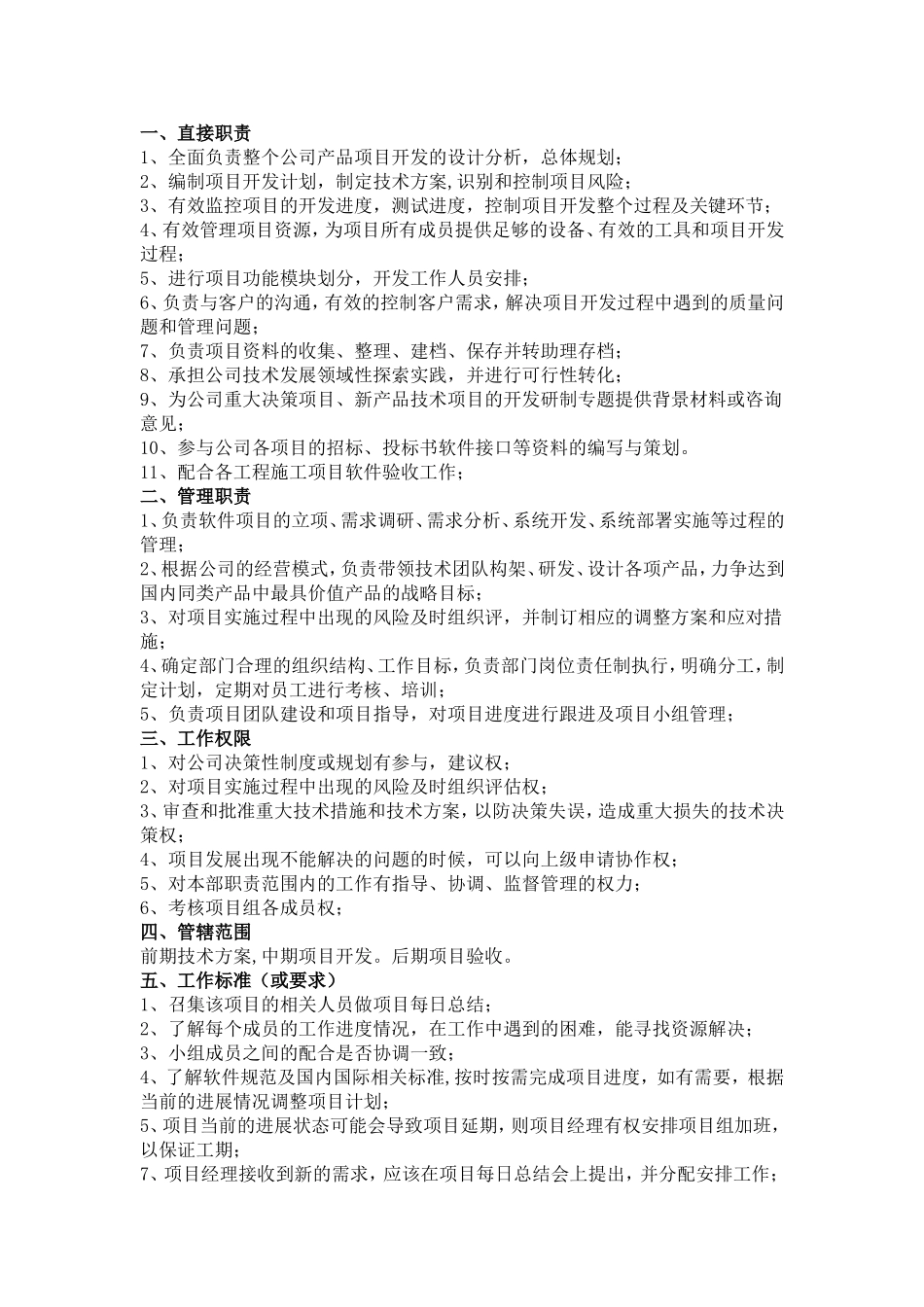 一、直接职责
1、全面负责整个公司产品项目开发的设计分析，总体规划；
2、编制项目开发计划，制定技术方案,识别和控制项目风险；
3、有效监控项目的开发进度，测试进度，控制项目开发整个过程及关键环节；
4、有效管理项目资源，为项目所有成员提供足够的设备、有效的工具和项目开发过程；
5、进行项目功能模块划分，开发工作人员安排；
6、负责与客户的沟通，有效的控制客户需求，解决项目开发过程中遇到的质量问题和管理问题；
7、负责项目资料的收集、整理、建档、保存并转助理存档；
8、承担公司技术发展领域性探索实践，并进行可行性转化；
9、为公司重大决策项目、新产品技术项目的开发研制专题提供背景材料或咨询意见；
10、参与公司各项目的招标、投标书软件接口等资料的编写与策划。
11、配合各工程施工项目软件验收工作；
二、管理职责
1、负责软件项目的立项、需求调研、需求分析、系统开发、系统部署实施等过程的管理；
2、根据公司的经营模式，负责带领技术团队构架、研发、设计各项产品，力争达到国内同类产品中最具价值产品的战略目标；
3、对项目实施过程中出现的风险及时组织评，并制订相应的调整方案和应对措施；
4、确定部门合理的组织结构、工作目标，负责部门岗位责任制执行，明确分工，制定计划，定期对员工进行考核、培训；
5、负责项目团队建设和项目指导，对项目进度进行跟进及项目小组管理；
三、工作权限
1、对公司决策性制度或规划有参与，建议权；
2、对项目实施过程中出现的风险及时组织评估权；
3、审查和批准重大技术措施和技术方案，以防决策失误，造成重大损失的技术决策权；
4、项目发展出现不能解决的问题的时候，可以向上级申请协作权；
5、对本部职责范围内的工作有指导、协调、监督管理的权力；
6、考核项目组各成员权；
四、管辖范围
前期技术方案,中期项目开发。后期项目验收。
五、工作标准（或要求）
1、召集该项目的相关人员做项目每日总结；
2、了解每个成员的工作进度情况，在工作中遇到的困难，能寻找资源解决；
3、小组成员之间的配合是否协调一致；
4、了解软件规范及国内国际相关标准,按时按需完成项目进度，如有需要，根据当前的进展情况调整项目计划；
5、项目当前的进展状态可能会导致项目延期，则项目经理有权安排项目组加班，以保证工期；
7、项目经理接收到新的需求，应该在项目每日总结会上提出，并分配安排工作；